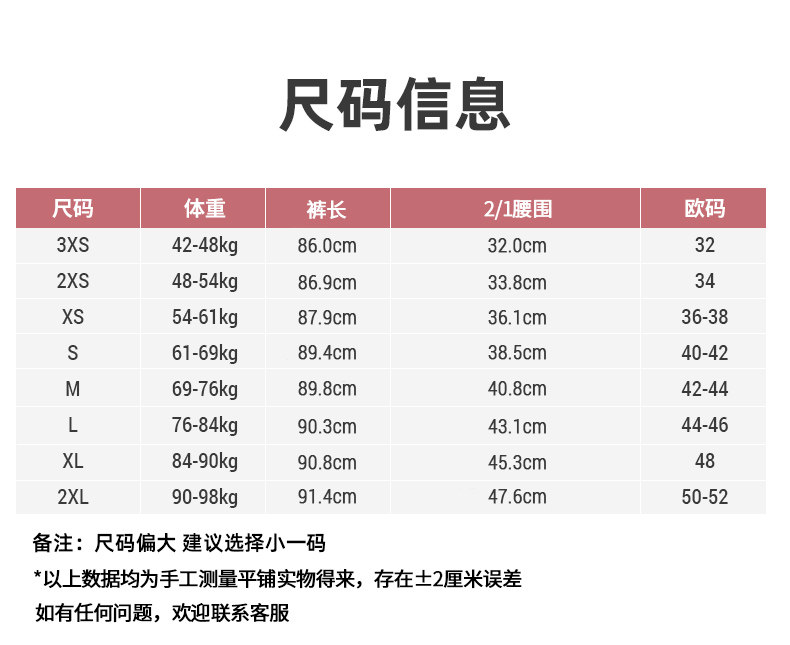 尺码信息

| 尺码 | 体重 | 裤长 | 2/1腰围 | 欧码 |
|---|---|---|---|---|
| 3XS | 42-48kg | 86.0cm | 32.0cm | 32 |
| 2XS | 48-54kg | 86.9cm | 33.8cm | 34 |
| XS | 54-61kg | 87.9cm | 36.1cm | 36-38 |
| S | 61-69kg | 89.4cm | 38.5cm | 40-42 |
| M | 69-76kg | 89.8cm | 40.8cm | 42-44 |
| L | 76-84kg | 90.3cm | 43.1cm | 44-46 |
| XL | 84-90kg | 90.8cm | 45.3cm | 48 |
| 2XL | 90-98kg | 91.4cm | 47.6cm | 50-52 |

备注：尺码偏大 建议选择小一码

*以上数据均为手工测量平铺实物得来，存在±2厘米误差

如有任何问题，欢迎联系客服